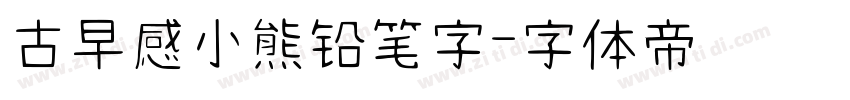 古早感小熊铅笔字-字体帝

www.zitidi.com www.zitidi.com www.zitidi.com www.zitidi.com